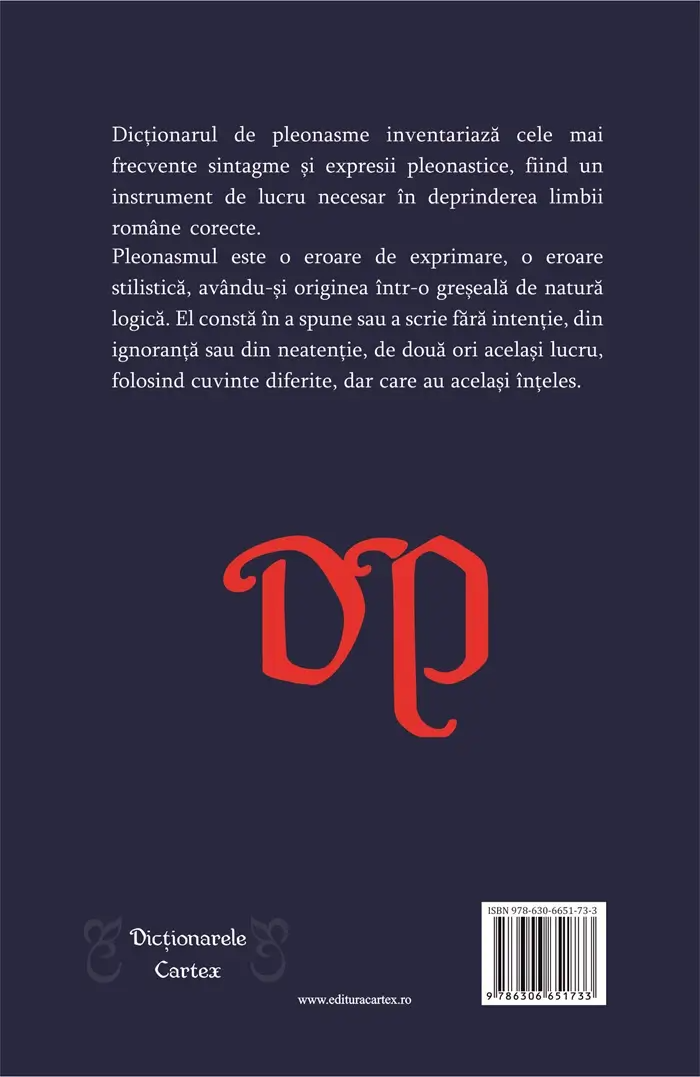 Dicționarul de pleonasme inventariază cele mai frecvente sintagme și expresii pleonastice, fiind un instrument de lucru necesar în deprinderea limbii române corecte.

Pleonasmul este o eroare de exprimare, o eroare stilistică, avându-și originea într-o greșeală de natură logică. El constă în a spune sau a scrie fără intenție, din ignoranță sau din neatenție, de două ori același lucru, folosind cuvinte diferite, dar care au același înțeles.

DP

Dicționarele
Cartex

www.edituracartex.ro

ISBN 978-630-6651-73-3

9 786306 651733